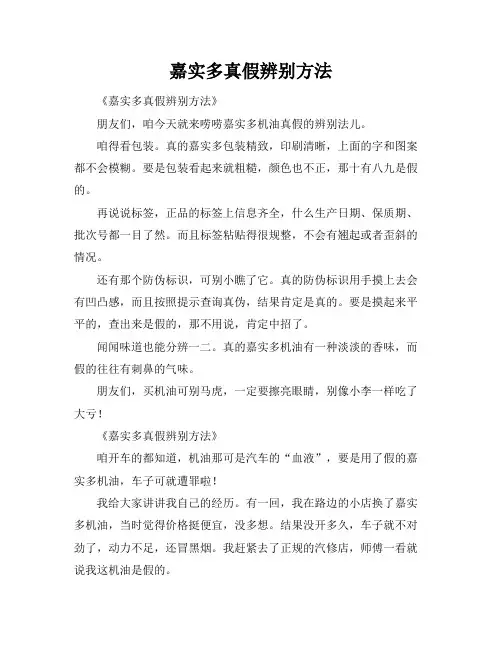 嘉实多真假辨别方法

《嘉实多真假辨别方法》

朋友们，咱今天就来唠唠嘉实多机油真假的辨别法儿。

咱得看包装。真的嘉实多包装精致，印刷清晰，上面的字和图案都不会模糊。要是包装看起来就粗糙，颜色也不正，那十有八九是假的。

再说说标签，正品的标签上信息齐全，什么生产日期、保质期、批次号都一目了然。而且标签粘贴得很规整，不会有翘起或者歪斜的情况。

还有那个防伪标识，可别小瞧了它。真的防伪标识用手摸上去会有凹凸感，而且按照提示查询真伪，结果肯定是真的。要是摸起来平平的，查出来是假的，那不用说，肯定中招了。

闻闻味道也能分辨一二。真的嘉实多机油有一种淡淡的香味，而假的往往有刺鼻的气味。

朋友们，买机油可别马虎，一定要擦亮眼睛，别像小李一样吃了大亏！

《嘉实多真假辨别方法》

咱开车的都知道，机油那可是汽车的“血液”，要是用了假的嘉实多机油，车子可就遭罪啦！

我给大家讲讲我自己的经历。有一回，我在路边的小店换了嘉实多机油，当时觉得价格挺便宜，没多想。结果没开多久，车子就不对劲了，动力不足，还冒黑烟。我赶紧去了正规的汽修店，师傅一看就说我这机油是假的。